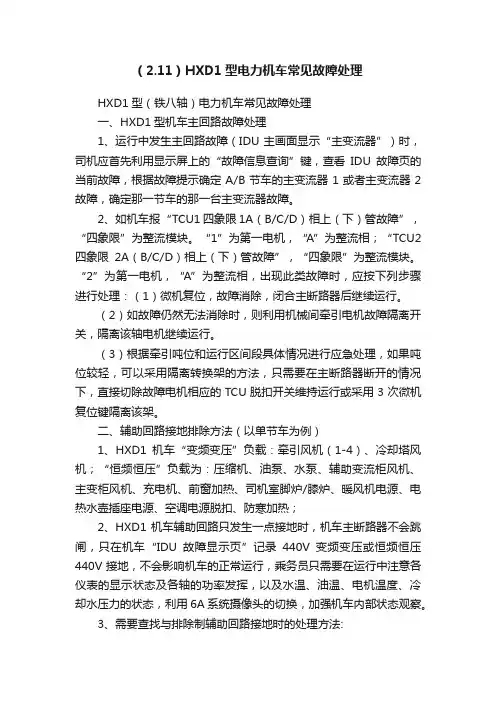 （2.11）HXD1 型电力机车常见故障处理

HXD1 型（铁八轴）电力机车常见故障处理

一、HXD1 型机车主回路故障处理

1、运行中发生主回路故障（IDU 主画面显示“主变流器”）时，司机应首先利用显示屏上的“故障信息查询”键，查看 IDU 故障页的当前故障，根据故障提示确定 A/B 节车的主变流器 1 或者主变流器 2 故障，确定那一节车的那一台主变流器故障。

2、如机车报“TCU1 四象限 1A（B/C/D）相上（下）管故障”，“四象限”为整流模块。“1”为第一电机，“A”为整流相；“TCU2 四象限 2A（B/C/D）相上（下）管故障”，“四象限”为整流模块。“2”为第一电机，“A”为整流相，出现此类故障时，应按下列步骤进行处理：（1）微机复位，故障消除，闭合主断路器后继续运行。

（2）如故障仍然无法消除时，则利用机械间牵引电机故障隔离开关，隔离该轴电机继续运行。

（3）根据牵引吨位和运行区间段具体情况进行应急处理，如果吨位较轻，可以采用隔离转换架的方法，只需要在主断路器断开的情况下，直接切除故障电机相应的 TCU 脱扣开关维持运行或采用 3 次微机复位键隔离该架。

二、辅助回路接地排除方法（以单节车为例）

1、HXD1 机车“变频变压”负载：牵引风机（1-4）、冷却塔风机；“恒频恒压”负载为：压缩机、油泵、水泵、辅助变流柜风机、主变柜风机、充电机、前窗加热、司机室脚炉/膝炉、暖风机电源、电热水壶插座电源、空调电源脱扣、防寒加热；

2、HXD1 机车辅助回路只发生一点接地时，机车主断路器不会跳闸，只在机车“IDU 故障显示页”记录 440V 变频变压或恒频恒压 440V 接地，不会影响机车的正常运行，乘务员只需要在运行中注意各仪表的显示状态及各轴的功率发挥，以及水温、油温、电机温度、冷却水压力的状态，利用 6A 系统摄像头的切换，加强机车内部状态观察。

3、需要查找与排除制辅助回路接地时的处理方法: